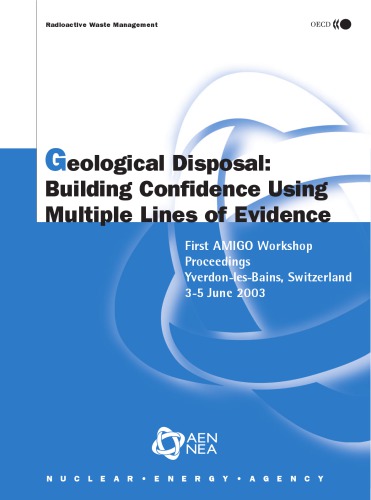 Radioactive Waste Management

OECD

Geological Disposal: Building Confidence Using Multiple Lines of Evidence

First AMIGO Workshop Proceedings
Yverdon-les-Bains, Switzerland
3-5 June 2003

AEN NEA

NUCLEAR • ENERGY • AGENCY